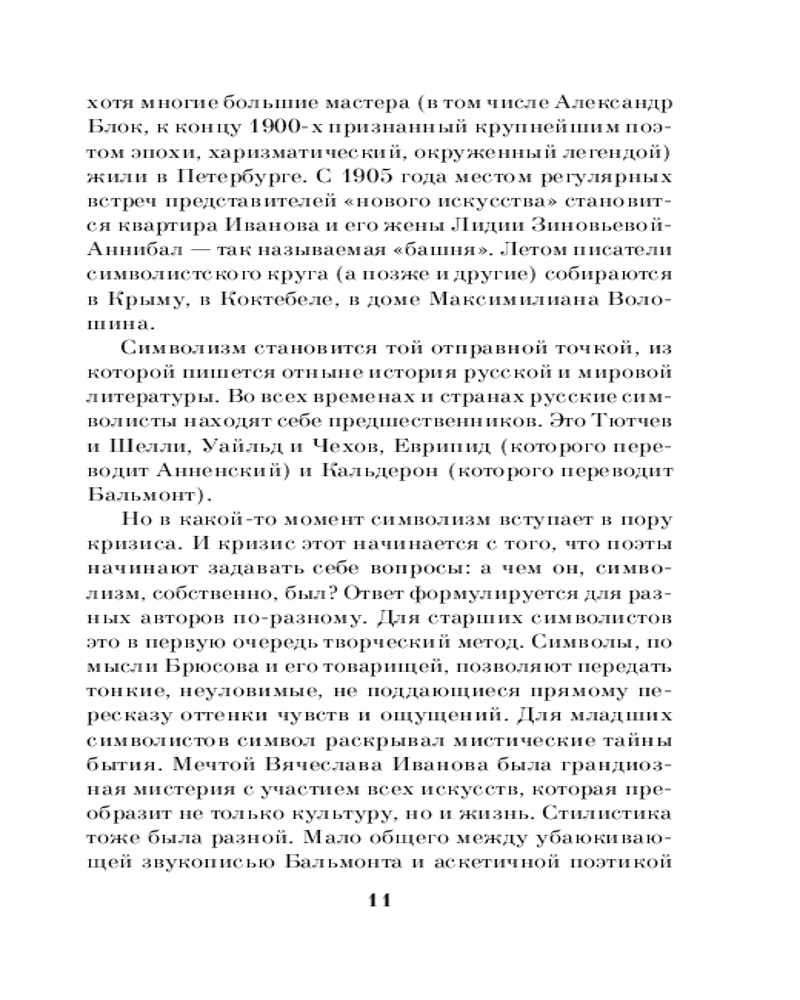 хотя многие большие мастера (в том числе Александр Блок, к концу 1900-х признанный крупнейшим поэтом эпохи, харизматический, окруженный легендой) жили в Петербурге. С 1905 года местом регулярных встреч представителей «нового искусства» становится квартира Иванова и его жены Лидии Зиновьевой-Аннибал — так называемая «башня». Летом писатели символистского круга (а позже и другие) собираются в Крыму, в Коктебеле, в доме Максимилиана Волошина.

Символизм становится той отправной точкой, из которой пишется отныне история русской и мировой литературы. Во всех временах и странах русские символисты находят себе предшественников. Это Тютчев и Шелли, Уайльд и Чехов, Еврипид (которого переводит Анненский) и Кальдерон (которого переводит Бальмонт).

Но в какой-то момент символизм вступает в пору кризиса. И кризис этот начинается с того, что поэты начинают задавать себе вопросы: а чем он, символизм, собственно, был? Ответ формулируется для разных авторов по-разному. Для старших символистов это в первую очередь творческий метод. Символы, по мысли Брюсова и его товарищей, позволяют передать тонкие, неуловимые, не поддающиеся прямому пересказу оттенки чувств и ощущений. Для младших символистов символ раскрывал мистические тайны бытия. Мечтой Вячеслава Иванова была грандиозная мистерия с участием всех искусств, которая преобразит не только культуру, но и жизнь. Стилистика тоже была разной. Мало общего между убаюкивающей звукописью Бальмонта и аскетичной поэтикой

11